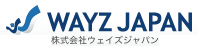 WAYZ JAPAN
株式会社ウェイズジャパン